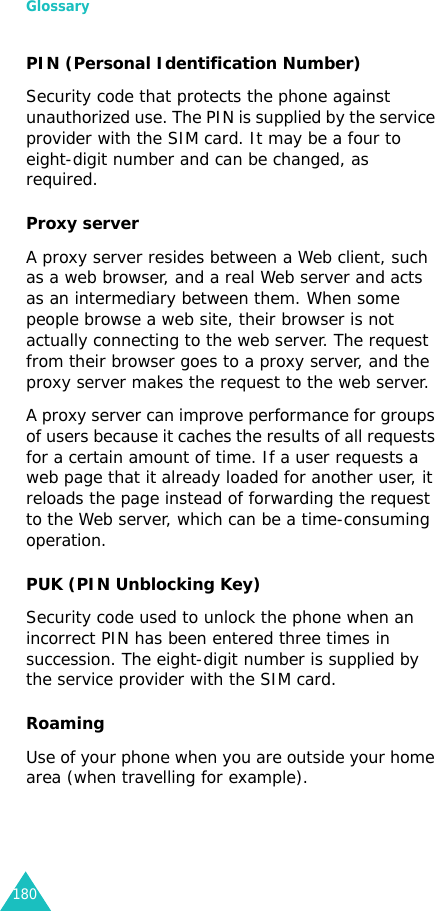 Glossary

PIN (Personal Identification Number)

Security code that protects the phone against unauthorized use. The PIN is supplied by the service provider with the SIM card. It may be a four to eight-digit number and can be changed, as required.

Proxy server

A proxy server resides between a Web client, such as a web browser, and a real Web server and acts as an intermediary between them. When some people browse a web site, their browser is not actually connecting to the web server. The request from their browser goes to a proxy server, and the proxy server makes the request to the web server.

A proxy server can improve performance for groups of users because it caches the results of all requests for a certain amount of time. If a user requests a web page that it already loaded for another user, it reloads the page instead of forwarding the request to the Web server, which can be a time-consuming operation.

PUK (PIN Unblocking Key)

Security code used to unlock the phone when an incorrect PIN has been entered three times in succession. The eight-digit number is supplied by the service provider with the SIM card.

Roaming

Use of your phone when you are outside your home area (when travelling for example).

180